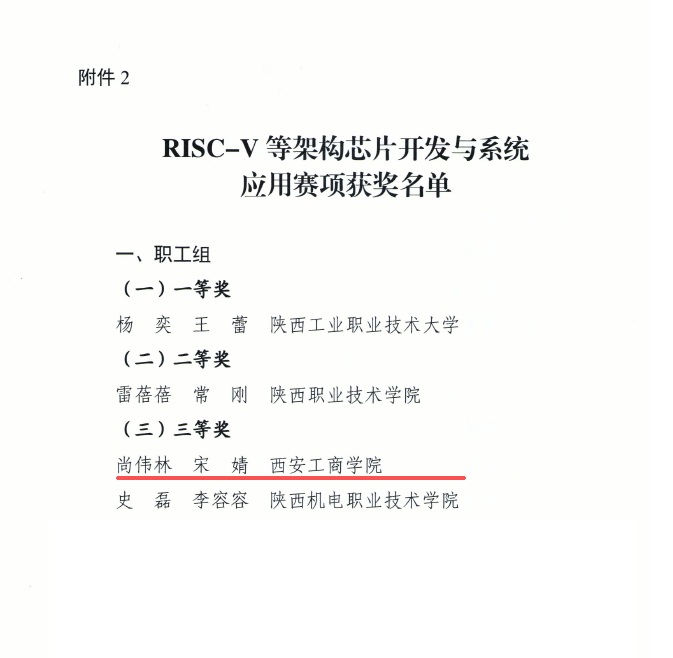 附件 2

RISC-V 等架构芯片开发与系统应用赛项获奖名单

一、职工组

（一）一等奖

杨　奕　王　蕾　陕西工业职业技术大学

（二）二等奖

雷蓓蓓　常　刚　陕西职业技术学院

（三）三等奖

尚伟林　宋　婧　西安工商学院

史　磊　李容容　陕西机电职业技术学院